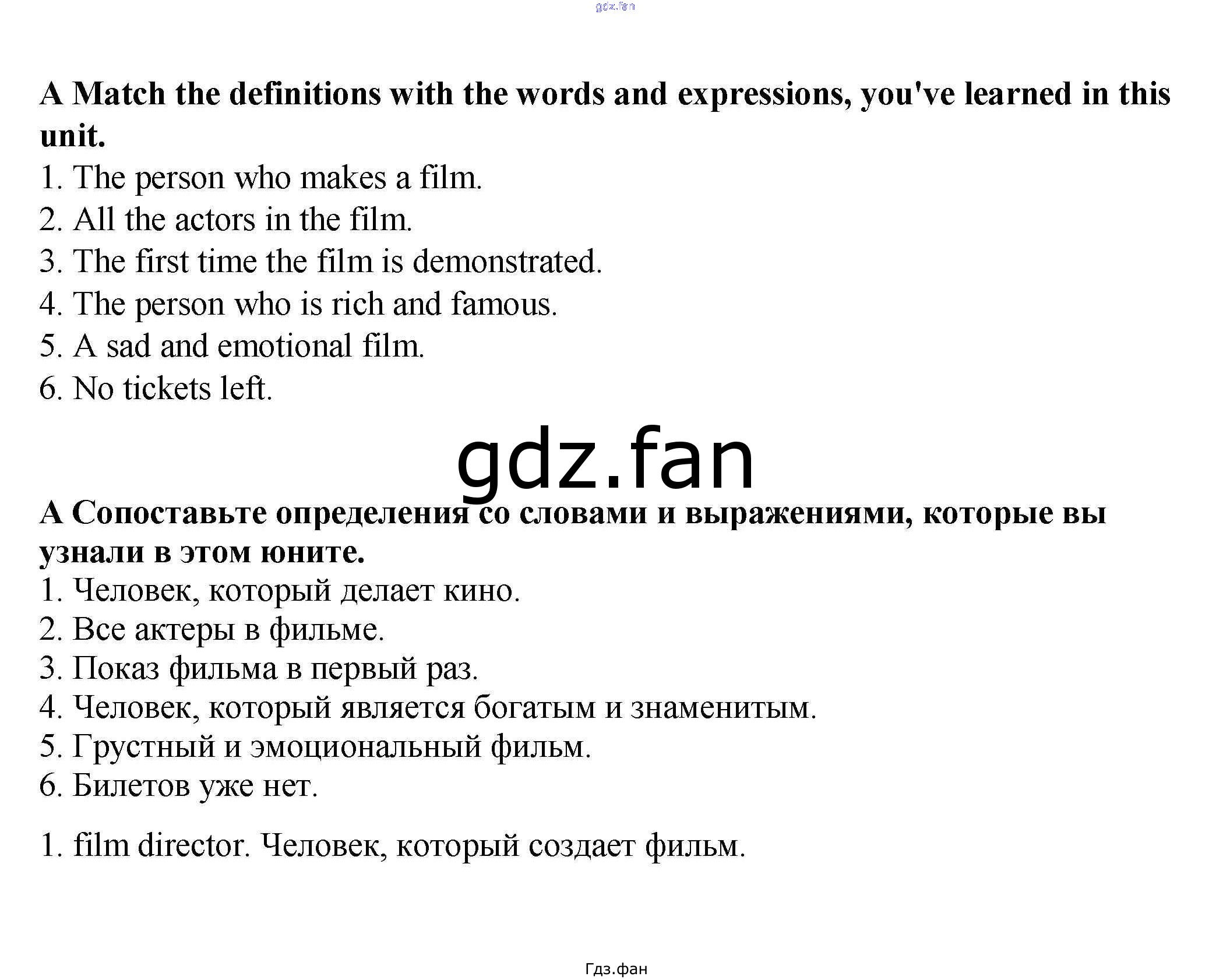 A Match the definitions with the words and expressions, you've learned in this unit.

1. The person who makes a film.
2. All the actors in the film.
3. The first time the film is demonstrated.
4. The person who is rich and famous.
5. A sad and emotional film.
6. No tickets left.

A Сопоставьте определения со словами и выражениями, которые вы узнали в этом юните.

1. Человек, который делает кино.
2. Все актеры в фильме.
3. Показ фильма в первый раз.
4. Человек, который является богатым и знаменитым.
5. Грустный и эмоциональный фильм.
6. Билетов уже нет.

1. film director. Человек, который создает фильм.

Гдз.фан

gdz.fan